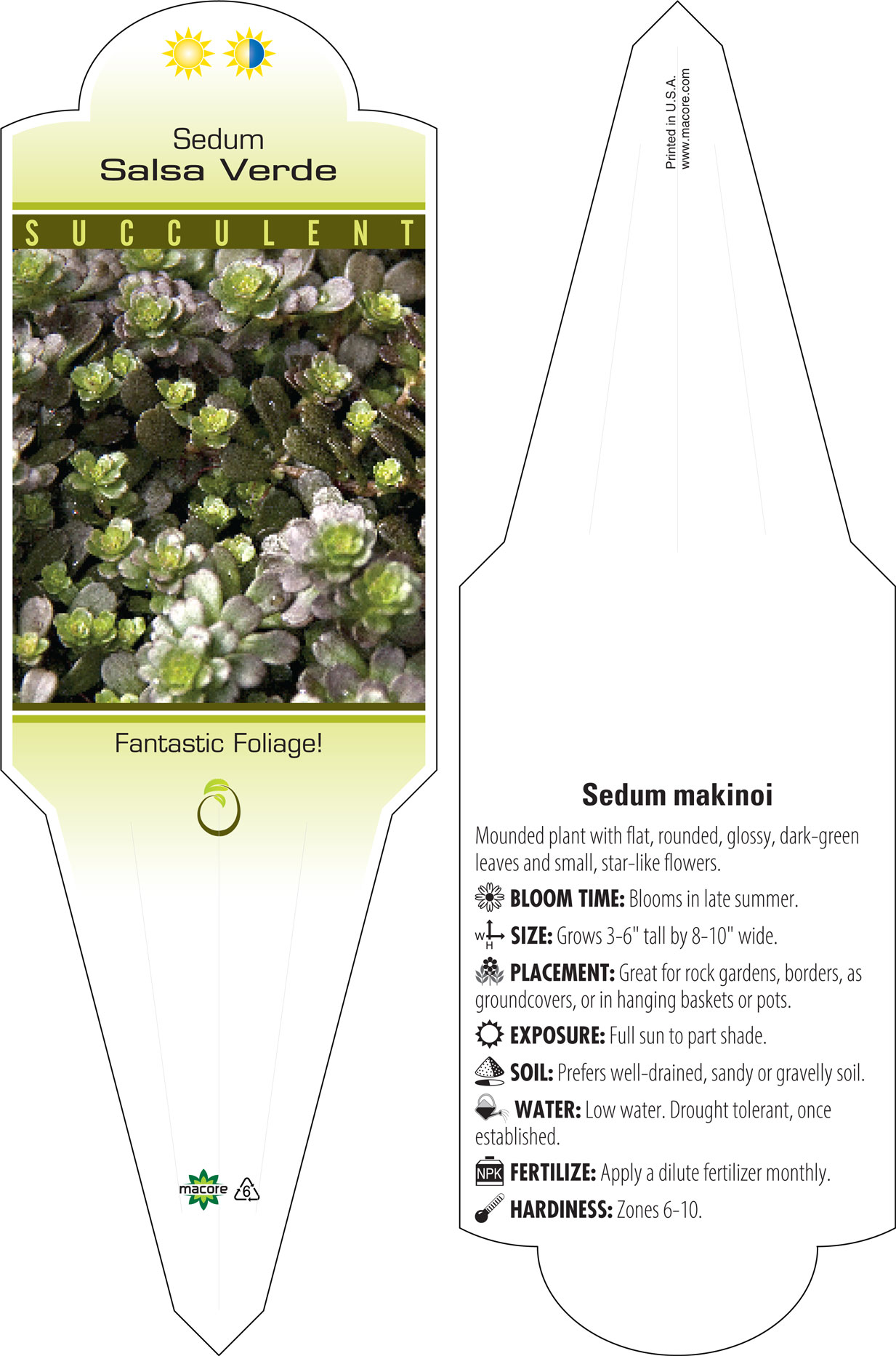 Sedum
Salsa Verde

SUCCULENT

Fantastic Foliage!

macore 6

Printed in U.S.A.
www.macore.com

Sedum makinoi

Mounded plant with flat, rounded, glossy, dark-green leaves and small, star-like flowers.

BLOOM TIME: Blooms in late summer.

W H SIZE: Grows 3-6" tall by 8-10" wide.

PLACEMENT: Great for rock gardens, borders, as groundcovers, or in hanging baskets or pots.

EXPOSURE: Full sun to part shade.

SOIL: Prefers well-drained, sandy or gravelly soil.

WATER: Low water. Drought tolerant, once established.

NPK FERTILIZE: Apply a dilute fertilizer monthly.

HARDINESS: Zones 6-10.